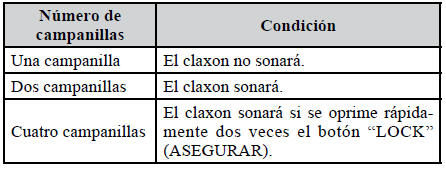 | Número de campanillas | Condición |
|---|---|
| Una campanilla | El claxon no sonará. |
| Dos campanillas | El claxon sonará. |
| Cuatro campanillas | El claxon sonará si se oprime rápidamente dos veces el botón “LOCK” (ASEGURAR). |